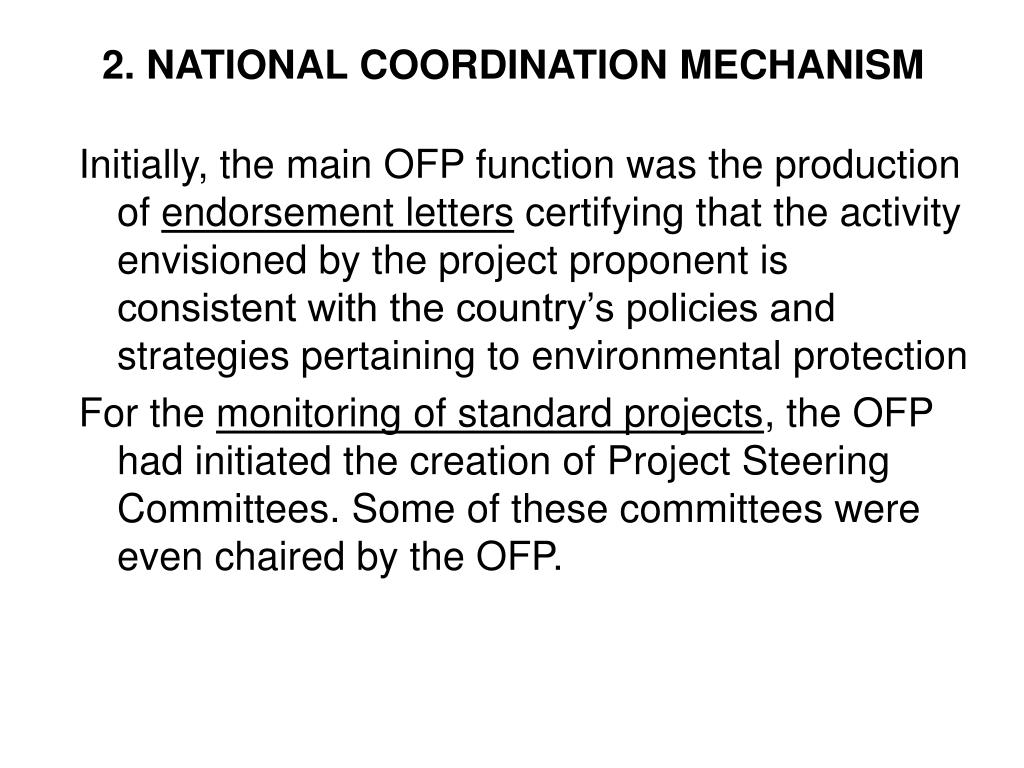 2. NATIONAL COORDINATION MECHANISM

Initially, the main OFP function was the production of endorsement letters certifying that the activity envisioned by the project proponent is consistent with the country’s policies and strategies pertaining to environmental protection

For the monitoring of standard projects, the OFP had initiated the creation of Project Steering Committees. Some of these committees were even chaired by the OFP.